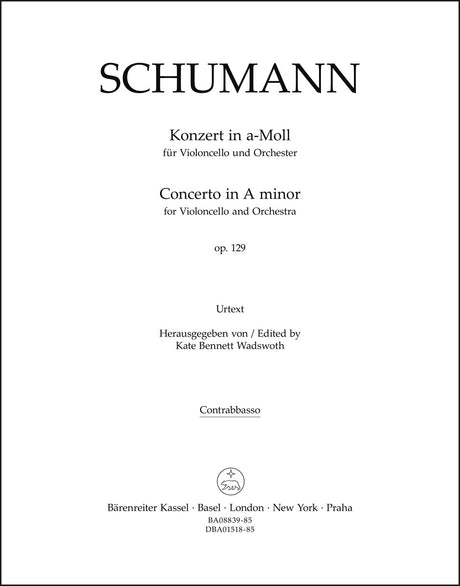 SCHUMANN

Konzert in a-Moll
für Violoncello und Orchester

Concerto in A minor
for Violoncello and Orchestra

op. 129

Urtext

Herausgegeben von / Edited by
Kate Bennett Wadswoth

Contrabbasso

Bärenreiter Kassel · Basel · London · New York · Praha
BA08839-85
DBA01518-85